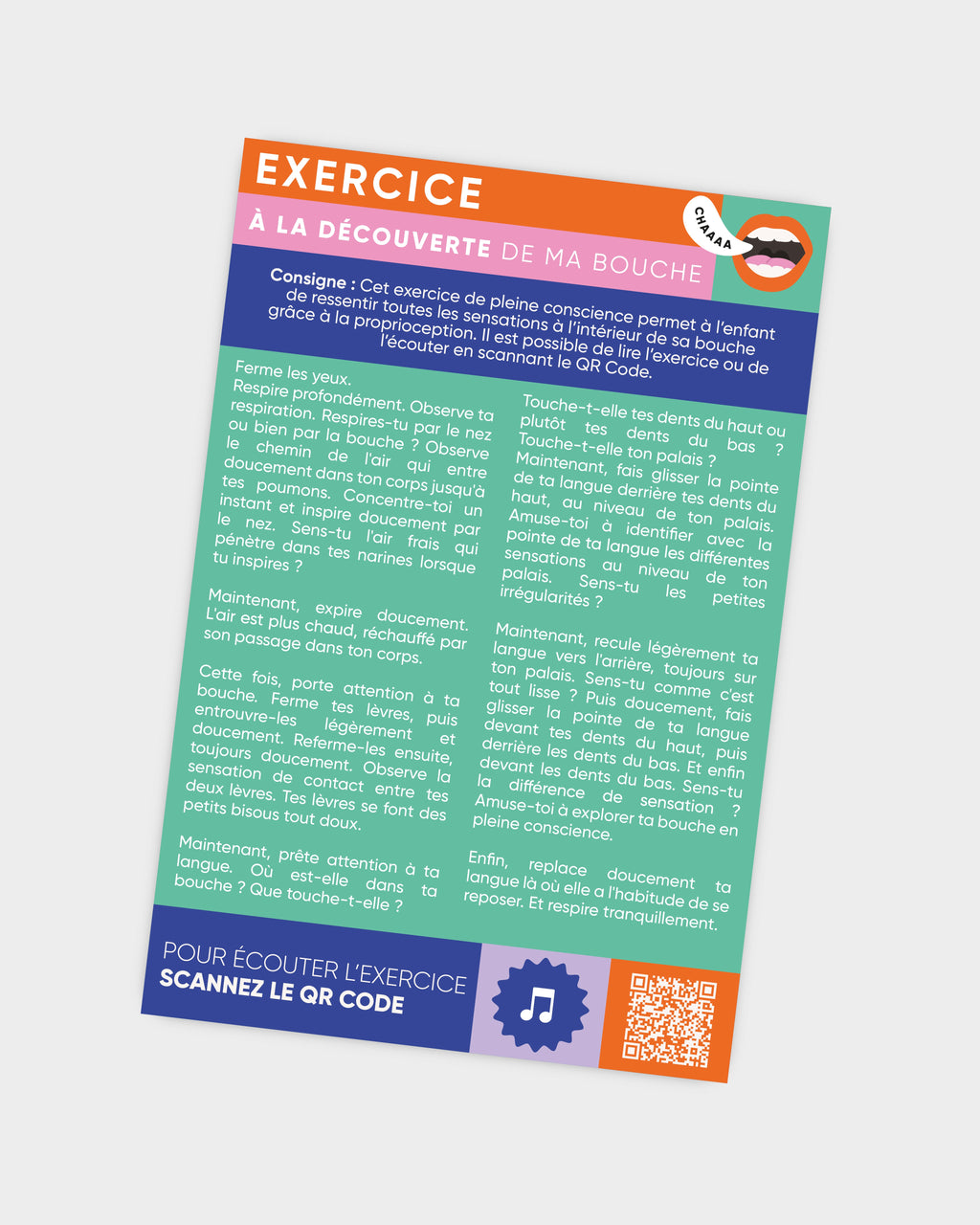 EXERCICE

À LA DÉCOUVERTE DE MA BOUCHE

CHAAAA

Consigne : Cet exercice de pleine conscience permet à l'enfant de ressentir toutes les sensations à l'intérieur de sa bouche grâce à la proprioception. Il est possible de lire l'exercice ou de l'écouter en scannant le QR Code.

Ferme les yeux.
Respire profondément. Observe ta respiration. Respires-tu par le nez ou bien par la bouche ? Observe le chemin de l'air qui entre doucement dans ton corps jusqu'à tes poumons. Concentre-toi un instant et inspire doucement par le nez. Sens-tu l'air frais qui pénètre dans tes narines lorsque tu inspires ?

Maintenant, expire doucement. L'air est plus chaud, réchauffé par son passage dans ton corps.

Cette fois, porte attention à ta bouche. Ferme tes lèvres, puis entrouvre-les légèrement et doucement. Referme-les ensuite, toujours doucement. Observe la sensation de contact entre tes deux lèvres. Tes lèvres se font des petits bisous tout doux.

Maintenant, prête attention à ta langue. Où est-elle dans ta bouche ? Que touche-t-elle ?

Touche-t-elle tes dents du haut ou plutôt tes dents du bas ? Touche-t-elle ton palais ?
Maintenant, fais glisser la pointe de ta langue derrière tes dents du haut, au niveau de ton palais. Amuse-toi à identifier avec la pointe de ta langue les différentes sensations au niveau de ton palais. Sens-tu les petites irrégularités ?

Maintenant, recule légèrement ta langue vers l'arrière, toujours sur ton palais. Sens-tu comme c'est tout lisse ? Puis doucement, fais glisser la pointe de ta langue devant tes dents du haut, puis derrière les dents du bas. Et enfin devant les dents du bas. Sens-tu la différence de sensation ? Amuse-toi à explorer ta bouche en pleine conscience.

Enfin, replace doucement ta langue là où elle a l'habitude de se reposer. Et respire tranquillement.

POUR ÉCOUTER L'EXERCICE
SCANNEZ LE QR CODE